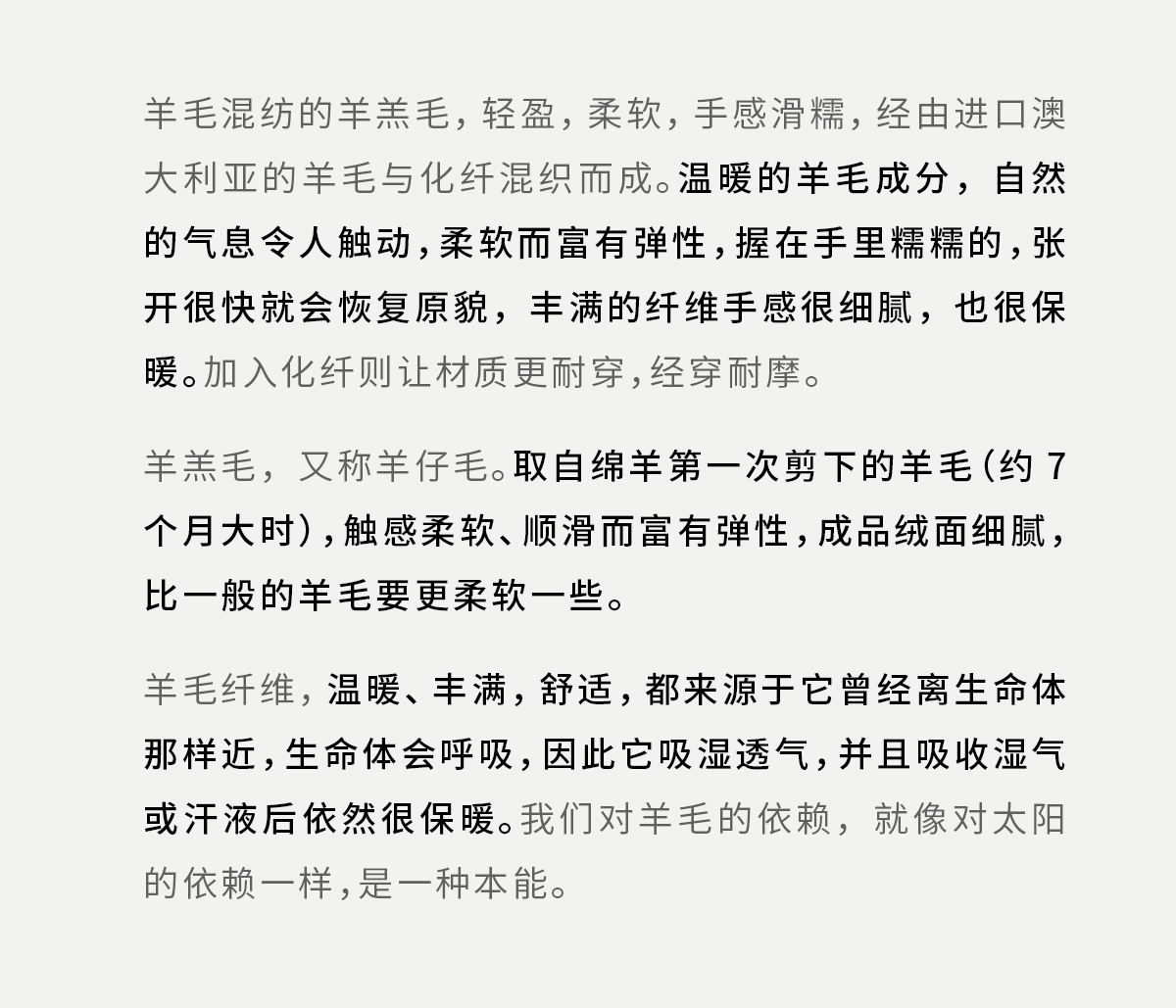 羊毛混纺的羊羔毛，轻盈，柔软，手感滑糯，经由进口澳大利亚的羊毛与化纤混织而成。温暖的羊毛成分，自然的气息令人触动，柔软而富有弹性，握在手里糯糯的，张开很快就会恢复原貌，丰满的纤维手感很细腻，也很保暖。加入化纤则让材质更耐穿，经穿耐摩。

羊羔毛，又称羊仔毛。取自绵羊第一次剪下的羊毛（约 7 个月大时），触感柔软、顺滑而富有弹性，成品绒面细腻，比一般的羊毛要更柔软一些。

羊毛纤维，温暖、丰满，舒适，都来源于它曾经离生命体那样近，生命体会呼吸，因此它吸湿透气，并且吸收湿气或汗液后依然很保暖。我们对羊毛的依赖，就像对太阳的依赖一样，是一种本能。